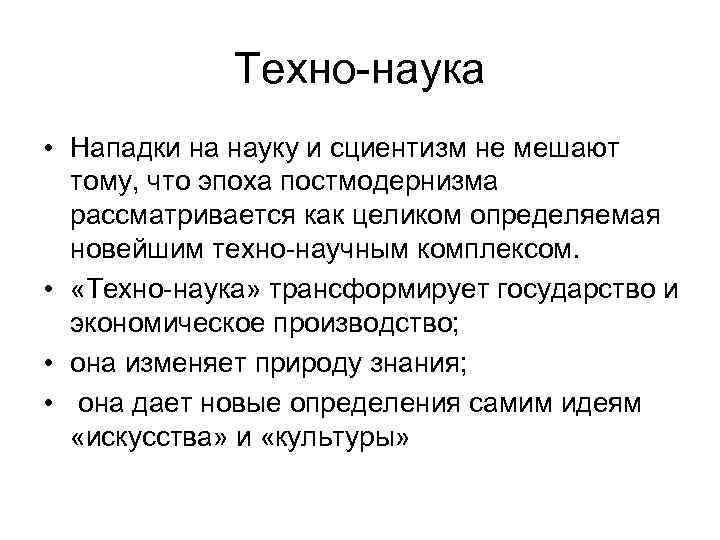 Техно-наука

• Нападки на науку и сциентизм не мешают тому, что эпоха постмодернизма рассматривается как целиком определяемая новейшим техно-научным комплексом.
• «Техно-наука» трансформирует государство и экономическое производство;
• она изменяет природу знания;
• она дает новые определения самим идеям «искусства» и «культуры»